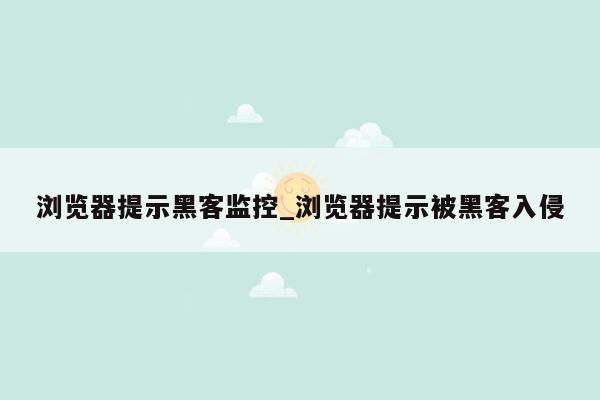 浏览器提示黑客监控_浏览器提示被黑客入侵